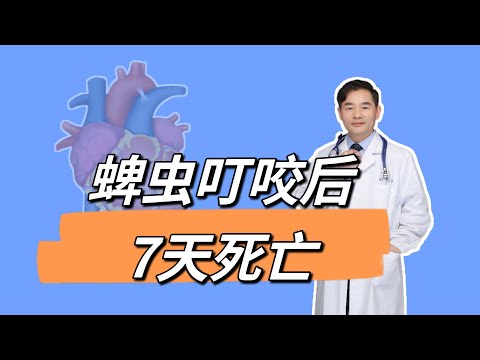 蜱虫叮咬后
7天死亡